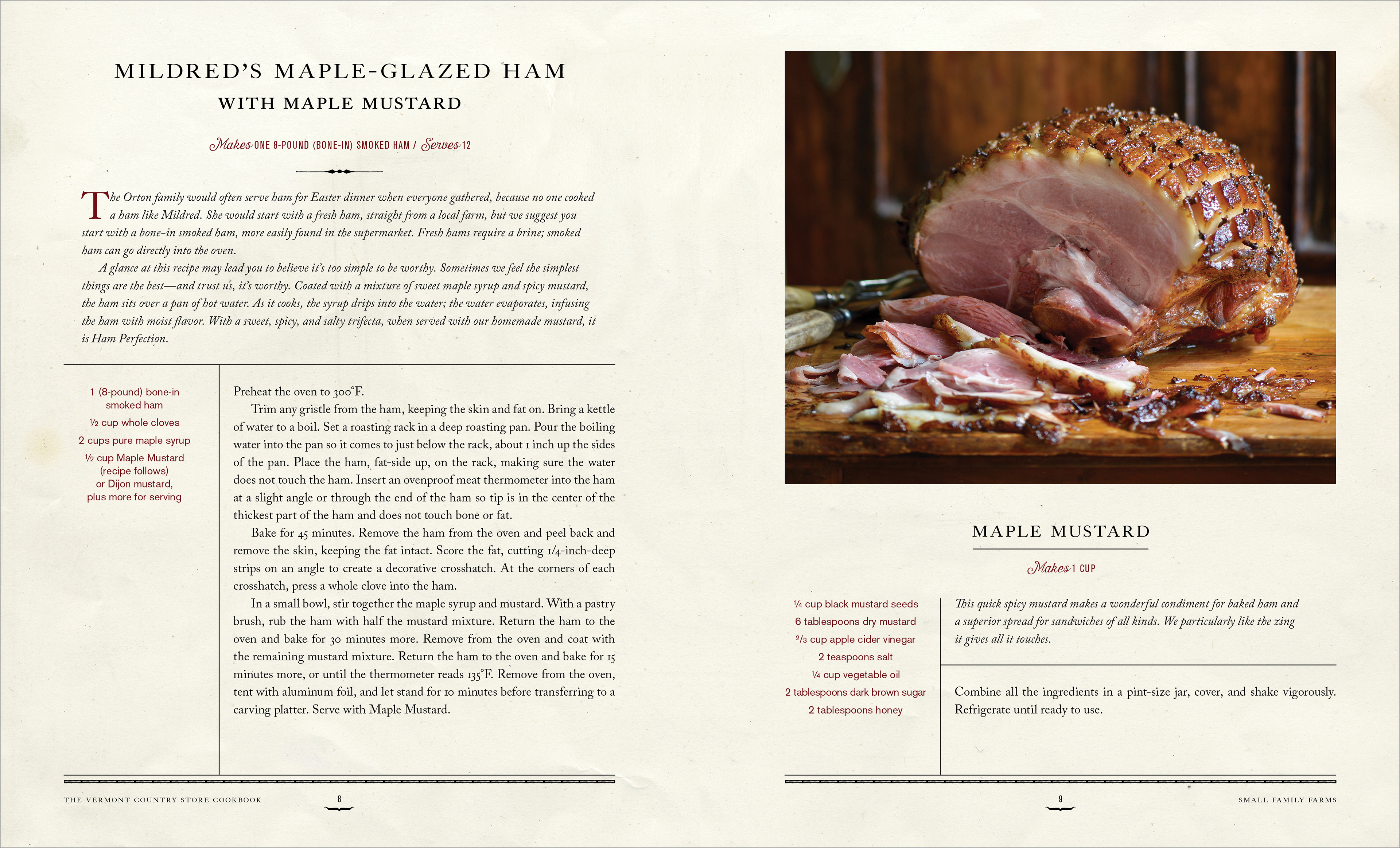 MILDRED'S MAPLE-GLAZED HAM
WITH MAPLE MUSTARD

Makes ONE 8-POUND (BONE-IN) SMOKED HAM / Serves 12

The Orton family would often serve ham for Easter dinner when everyone gathered, because no one cooked a ham like Mildred. She would start with a fresh ham, straight from a local farm, but we suggest you start with a bone-in smoked ham, more easily found in the supermarket. Fresh hams require a brine; smoked ham can go directly into the oven.

A glance at this recipe may lead you to believe it's too simple to be worthy. Sometimes we feel the simplest things are the best—and trust us, it's worthy. Coated with a mixture of sweet maple syrup and spicy mustard, the ham sits over a pan of hot water. As it cooks, the syrup drips into the water; the water evaporates, infusing the ham with moist flavor. With a sweet, spicy, and salty trifecta, when served with our homemade mustard, it is Ham Perfection.

1 (8-pound) bone-in smoked ham
½ cup whole cloves
2 cups pure maple syrup
½ cup Maple Mustard (recipe follows) or Dijon mustard, plus more for serving

Preheat the oven to 300°F.

Trim any gristle from the ham, keeping the skin and fat on. Bring a kettle of water to a boil. Set a roasting rack in a deep roasting pan. Pour the boiling water into the pan so it comes to just below the rack, about 1 inch up the sides of the pan. Place the ham, fat-side up, on the rack, making sure the water does not touch the ham. Insert an ovenproof meat thermometer into the ham at a slight angle or through the end of the ham so tip is in the center of the thickest part of the ham and does not touch bone or fat.

Bake for 45 minutes. Remove the ham from the oven and peel back and remove the skin, keeping the fat intact. Score the fat, cutting 1/4-inch-deep strips on an angle to create a decorative crosshatch. At the corners of each crosshatch, press a whole clove into the ham.

In a small bowl, stir together the maple syrup and mustard. With a pastry brush, rub the ham with half the mustard mixture. Return the ham to the oven and bake for 30 minutes more. Remove from the oven and coat with the remaining mustard mixture. Return the ham to the oven and bake for 15 minutes more, or until the thermometer reads 135°F. Remove from the oven, tent with aluminum foil, and let stand for 10 minutes before transferring to a carving platter. Serve with Maple Mustard.

THE VERMONT COUNTRY STORE COOKBOOK 8

MAPLE MUSTARD

Makes 1 CUP

¼ cup black mustard seeds
6 tablespoons dry mustard
⅔ cup apple cider vinegar
2 teaspoons salt
¼ cup vegetable oil
2 tablespoons dark brown sugar
2 tablespoons honey

This quick spicy mustard makes a wonderful condiment for baked ham and a superior spread for sandwiches of all kinds. We particularly like the zing it gives all it touches.

Combine all the ingredients in a pint-size jar, cover, and shake vigorously. Refrigerate until ready to use.

9 SMALL FAMILY FARMS